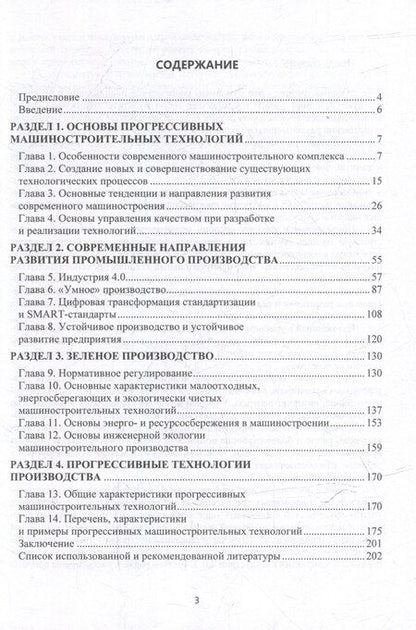 СОДЕРЖАНИЕ

Предисловие 4
Введение 6

РАЗДЕЛ 1. ОСНОВЫ ПРОГРЕССИВНЫХ МАШИНОСТРОИТЕЛЬНЫХ ТЕХНОЛОГИЙ 7
Глава 1. Особенности современного машиностроительного комплекса 7
Глава 2. Создание новых и совершенствование существующих технологических процессов 15
Глава 3. Основные тенденции и направления развития современного машиностроения 26
Глава 4. Основы управления качеством при разработке и реализации технологий 34

РАЗДЕЛ 2. СОВРЕМЕННЫЕ НАПРАВЛЕНИЯ РАЗВИТИЯ ПРОМЫШЛЕННОГО ПРОИЗВОДСТВА 55
Глава 5. Индустрия 4.0 57
Глава 6. «Умное» производство 87
Глава 7. Цифровая трансформация стандартизации и SMART-стандарты 108
Глава 8. Устойчивое производство и устойчивое развитие предприятия 120

РАЗДЕЛ 3. ЗЕЛЕНОЕ ПРОИЗВОДСТВО 130
Глава 9. Нормативное регулирование 130
Глава 10. Основные характеристики малоотходных, энергосберегающих и экологически чистых машиностроительных технологий 137
Глава 11. Основы энерго- и ресурсосбережения в машиностроении 153
Глава 12. Основы инженерной экологии машиностроительного производства 159

РАЗДЕЛ 4. ПРОГРЕССИВНЫЕ ТЕХНОЛОГИИ ПРОИЗВОДСТВА 170
Глава 13. Общие характеристики прогрессивных машиностроительных технологий 170
Глава 14. Перечень, характеристики и примеры прогрессивных машиностроительных технологий 175
Заключение 201
Список использованной и рекомендованной литературы 202

3